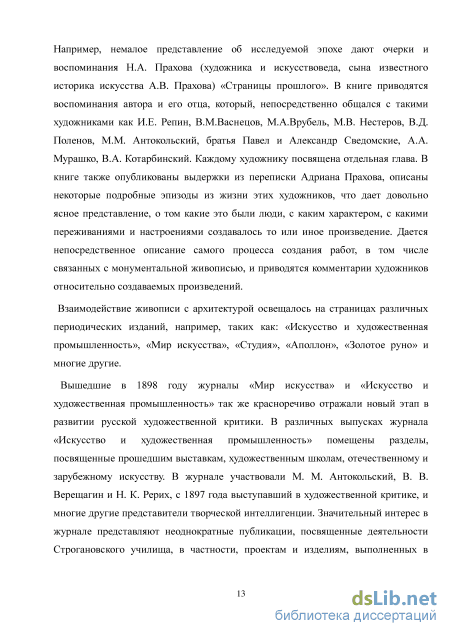 Например, немалое представление об исследуемой эпохе дают очерки и воспоминания Н.А. Прахова (художника и искусствоведа, сына известного историка искусства А.В. Прахова) «Страницы прошлого». В книге приводятся воспоминания автора и его отца, который, непосредственно общался с такими художниками как И.Е. Репин, В.М.Васнецов, М.А.Врубель, М.В. Нестеров, В.Д. Поленов, М.М. Антокольский, братья Павел и Александр Сведомские, А.А. Мурашко, В.А. Котарбинский. Каждому художнику посвящена отдельная глава. В книге также опубликованы выдержки из переписки Адриана Прахова, описаны некоторые подробные эпизоды из жизни этих художников, что дает довольно ясное представление, о том какие это были люди, с каким характером, с какими переживаниями и настроениями создавалось то или иное произведение. Дается непосредственное описание самого процесса создания работ, в том числе связанных с монументальной живописью, и приводятся комментарии художников относительно создаваемых произведений.

Взаимодействие живописи с архитектурой освещалось на страницах различных периодических изданий, например, таких как: «Искусство и художественная промышленность», «Мир искусства», «Студия», «Аполлон», «Золотое руно» и многие другие.

Вышедшие в 1898 году журналы «Мир искусства» и «Искусство и художественная промышленность» так же красноречиво отражали новый этап в развитии русской художественной критики. В различных выпусках журнала «Искусство и художественная промышленность» помещены разделы, посвященные прошедшим выставкам, художественным школам, отечественному и зарубежному искусству. В журнале участвовали М. М. Антокольский, В. В. Верещагин и Н. К. Рерих, с 1897 года выступавший в художественной критике, и многие другие представители творческой интеллигенции. Значительный интерес в журнале представляют неоднократные публикации, посвященные деятельности Строгановского училища, в частности, проектам и изделиям, выполненных в

13

dsLib.net
библиотека диссертаций